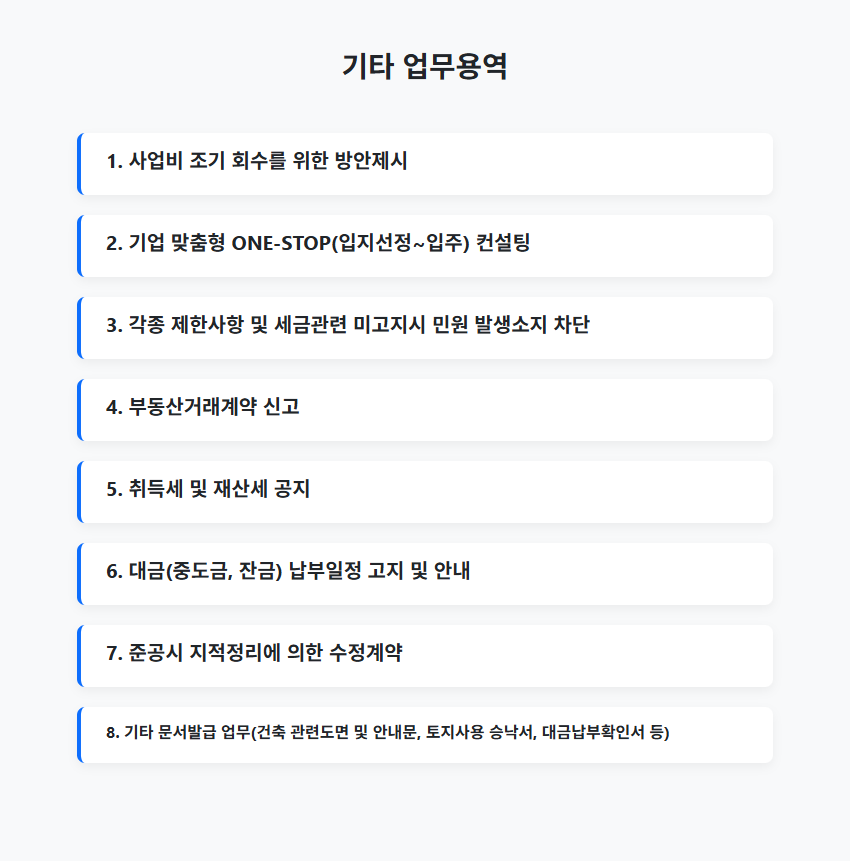 기타 업무용역

1. 사업비 조기 회수를 위한 방안제시

2. 기업 맞춤형 ONE-STOP(입지선정~입주) 컨설팅

3. 각종 제한사항 및 세금관련 미고지시 민원 발생소지 차단

4. 부동산거래계약 신고

5. 취득세 및 재산세 공지

6. 대금(중도금, 잔금) 납부일정 고지 및 안내

7. 준공시 지적정리에 의한 수정계약

8. 기타 문서발급 업무(건축 관련도면 및 안내문, 토지사용 승낙서, 대금납부확인서 등)